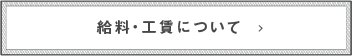 給料・工賃について ›